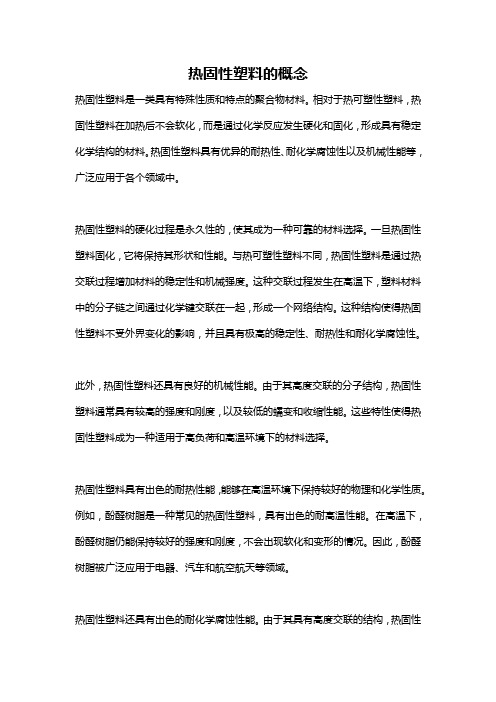 热固性塑料的概念

热固性塑料是一类具有特殊性质和特点的聚合物材料。相对于热可塑性塑料，热固性塑料在加热后不会软化，而是通过化学反应发生硬化和固化，形成具有稳定化学结构的材料。热固性塑料具有优异的耐热性、耐化学腐蚀性以及机械性能等，广泛应用于各个领域中。

热固性塑料的硬化过程是永久性的，使其成为一种可靠的材料选择。一旦热固性塑料固化，它将保持其形状和性能。与热可塑性塑料不同，热固性塑料是通过热交联过程增加材料的稳定性和机械强度。这种交联过程发生在高温下，塑料材料中的分子链之间通过化学键交联在一起，形成一个网络结构。这种结构使得热固性塑料不受外界变化的影响，并且具有极高的稳定性、耐热性和耐化学腐蚀性。

此外，热固性塑料还具有良好的机械性能。由于其高度交联的分子结构，热固性塑料通常具有较高的强度和刚度，以及较低的蠕变和收缩性能。这些特性使得热固性塑料成为一种适用于高负荷和高温环境下的材料选择。

热固性塑料具有出色的耐热性能，能够在高温环境下保持较好的物理和化学性质。例如，酚醛树脂是一种常见的热固性塑料，具有出色的耐高温性能。在高温下，酚醛树脂仍能保持较好的强度和刚度，不会出现软化和变形的情况。因此，酚醛树脂被广泛应用于电器、汽车和航空航天等领域。

热固性塑料还具有出色的耐化学腐蚀性能。由于其具有高度交联的结构，热固性